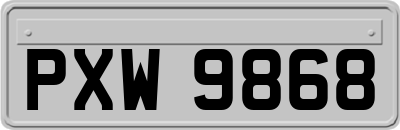 PXW 9868